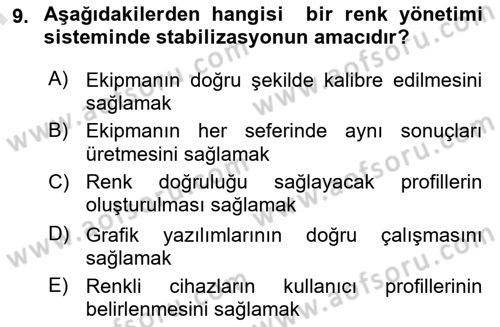 9. Aşağıdakilerden hangisi bir renk yönetimi sisteminde stabilizasyonun amacıdır?

A) Ekipmanın doğru şekilde kalibre edilmesini sağlamak

B) Ekipmanın her seferinde aynı sonuçları üretmesini sağlamak

C) Renk doğruluğu sağlayacak profillerin oluşturulması sağlamak

D) Grafik yazılımlarının doğru çalışmasını sağlamak

E) Renkli cihazların kullanıcı profillerinin belirlenmesini sağlamak

www.aofsoru.com